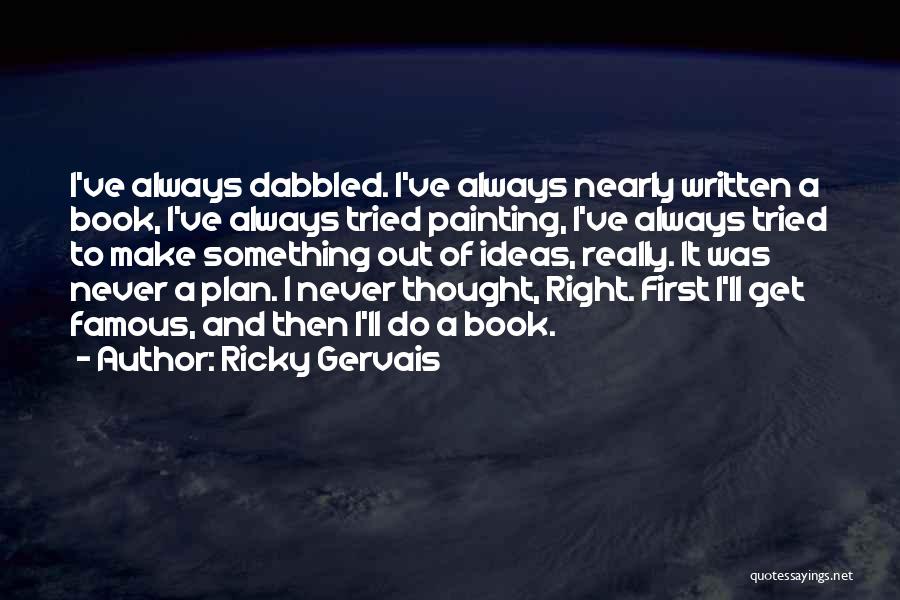 I've always dabbled. I've always nearly written a book, I've always tried painting, I've always tried to make something out of ideas, really. It was never a plan. I never thought, Right. First I'll get famous, and then I'll do a book.
- Author: Ricky Gervais

quotessayings.net